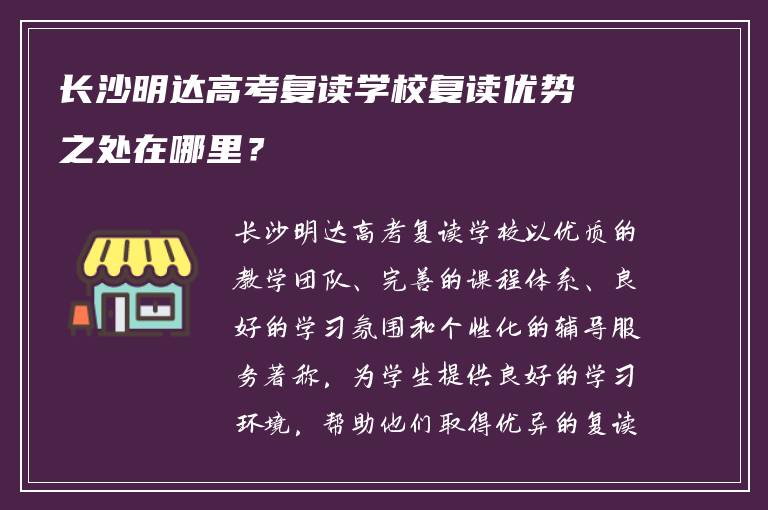 长沙明达高考复读学校复读优势之处在哪里？

长沙明达高考复读学校以优质的教学团队、完善的课程体系、良好的学习氛围和个性化的辅导服务著称，为学生提供良好的学习环境，帮助他们取得优异的复读